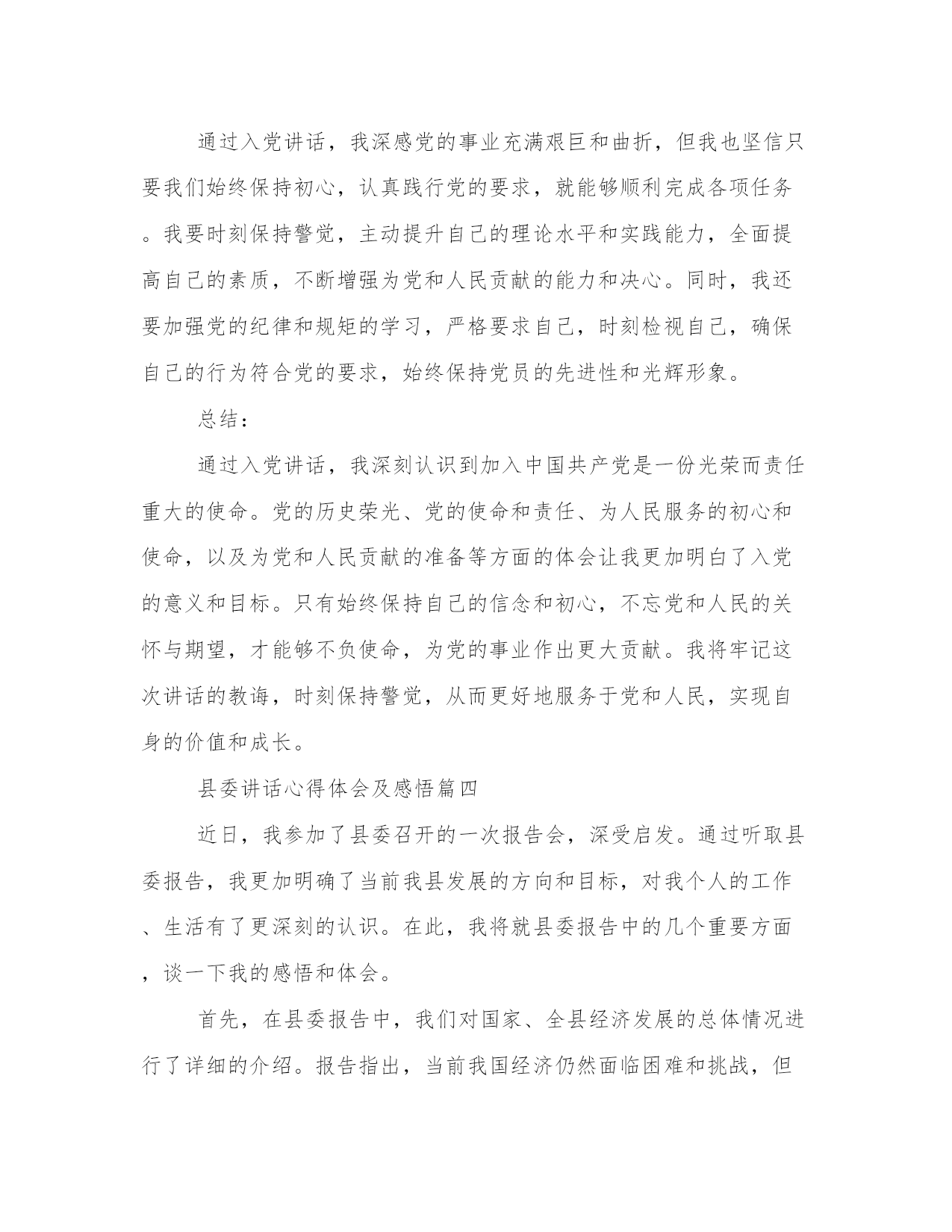 通过入党讲话，我深感党的事业充满艰巨和曲折，但我也坚信只要我们始终保持初心，认真践行党的要求，就能够顺利完成各项任务。我要时刻保持警觉，主动提升自己的理论水平和实践能力，全面提高自己的素质，不断增强为党和人民贡献的能力和决心。同时，我还要加强党的纪律和规矩的学习，严格要求自己，时刻检视自己，确保自己的行为符合党的要求，始终保持党员的先进性和光辉形象。

总结：

通过入党讲话，我深刻认识到加入中国共产党是一份光荣而责任重大的使命。党的历史荣光、党的使命和责任、为人民服务的初心和使命，以及为党和人民贡献的准备等方面的体会让我更加明白了入党的意义和目标。只有始终保持自己的信念和初心，不忘党和人民的关怀与期望，才能够不负使命，为党的事业作出更大贡献。我将牢记这次讲话的教诲，时刻保持警觉，从而更好地服务于党和人民，实现自身的价值和成长。

县委讲话心得体会及感悟篇四

近日，我参加了县委召开的一次报告会，深受启发。通过听取县委报告，我更加明确了当前我县发展的方向和目标，对我个人的工作、生活有了更深刻的认识。在此，我将就县委报告中的几个重要方面，谈一下我的感悟和体会。

首先，在县委报告中，我们对国家、全县经济发展的总体情况进行了详细的介绍。报告指出，当前我国经济仍然面临困难和挑战，但